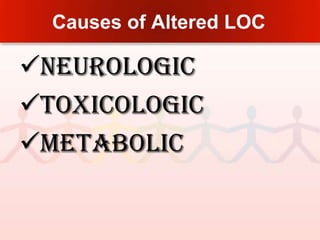 Causes of Altered LOC

✓NEUROLOGIC
✓TOXICOLOGIC
✓METABOLIC